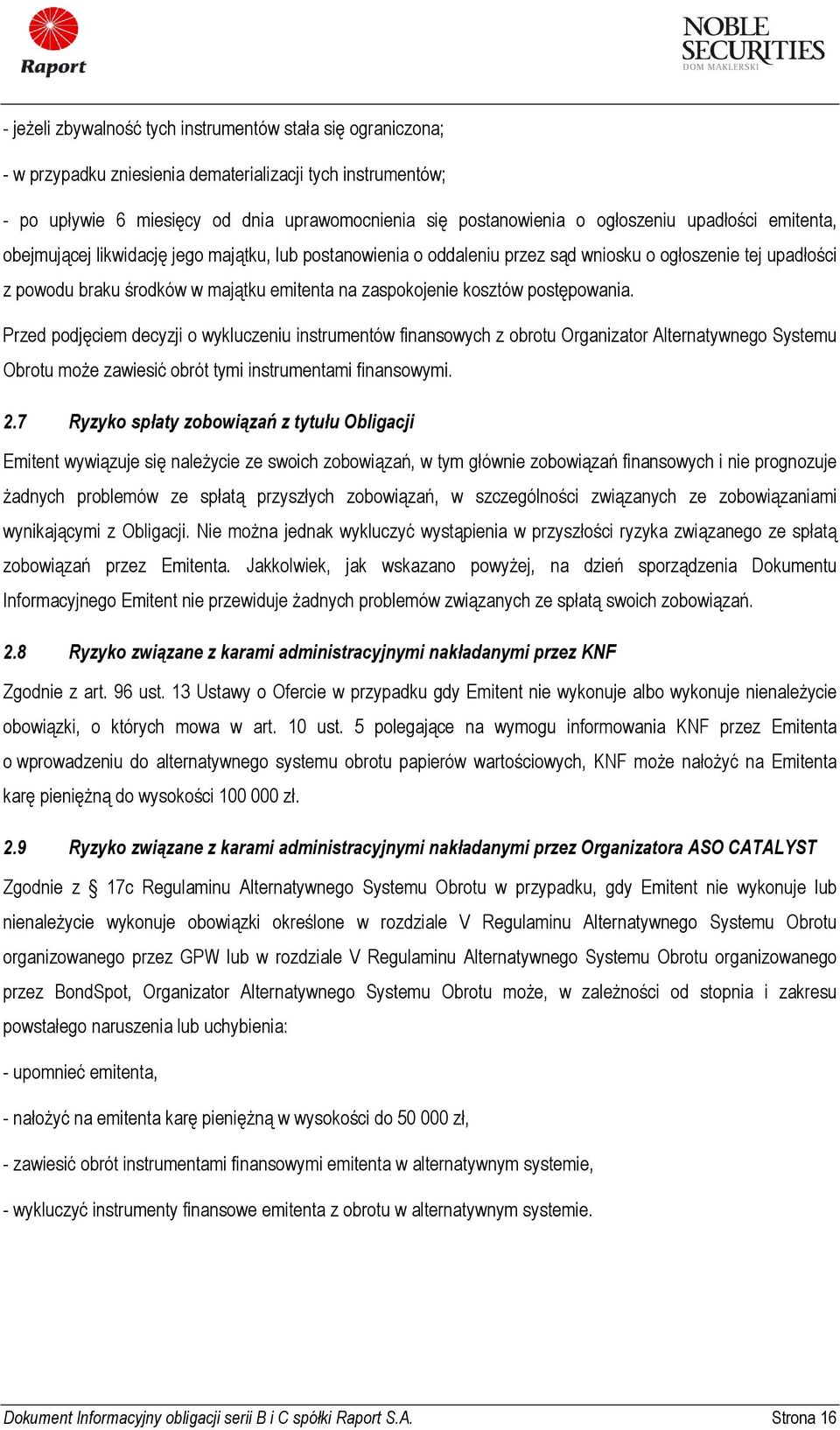 Raport

NOBLE SECURITIES
DOM MAKLERSKI

- jeżeli zbywalność tych instrumentów stała się ograniczona;

- w przypadku zniesienia dematerializacji tych instrumentów;

- po upływie 6 miesięcy od dnia uprawomocnienia się postanowienia o ogłoszeniu upadłości emitenta, obejmującej likwidację jego majątku, lub postanowienia o oddaleniu przez sąd wniosku o ogłoszenie tej upadłości z powodu braku środków w majątku emitenta na zaspokojenie kosztów postępowania.

Przed podjęciem decyzji o wykluczeniu instrumentów finansowych z obrotu Organizator Alternatywnego Systemu Obrotu może zawiesić obrót tymi instrumentami finansowymi.

2.7 Ryzyko spłaty zobowiązań z tytułu Obligacji

Emitent wywiązuje się należycie ze swoich zobowiązań, w tym głównie zobowiązań finansowych i nie prognozuje żadnych problemów ze spłatą przyszłych zobowiązań, w szczególności związanych ze zobowiązaniami wynikającymi z Obligacji. Nie można jednak wykluczyć wystąpienia w przyszłości ryzyka związanego ze spłatą zobowiązań przez Emitenta. Jakkolwiek, jak wskazano powyżej, na dzień sporządzenia Dokumentu Informacyjnego Emitent nie przewiduje żadnych problemów związanych ze spłatą swoich zobowiązań.

2.8 Ryzyko związane z karami administracyjnymi nakładanymi przez KNF

Zgodnie z art. 96 ust. 13 Ustawy o Ofercie w przypadku gdy Emitent nie wykonuje albo wykonuje nienależycie obowiązki, o których mowa w art. 10 ust. 5 polegające na wymogu informowania KNF przez Emitenta o wprowadzeniu do alternatywnego systemu obrotu papierów wartościowych, KNF może nałożyć na Emitenta karę pieniężną do wysokości 100 000 zł.

2.9 Ryzyko związane z karami administracyjnymi nakładanymi przez Organizatora ASO CATALYST

Zgodnie z § 17c Regulaminu Alternatywnego Systemu Obrotu w przypadku, gdy Emitent nie wykonuje lub nienależycie wykonuje obowiązki określone w rozdziale V Regulaminu Alternatywnego Systemu Obrotu organizowanego przez GPW lub w rozdziale V Regulaminu Alternatywnego Systemu Obrotu organizowanego przez BondSpot, Organizator Alternatywnego Systemu Obrotu może, w zależności od stopnia i zakresu powstałego naruszenia lub uchybienia:

- upomnieć emitenta,

- nałożyć na emitenta karę pieniężną w wysokości do 50 000 zł,

- zawiesić obrót instrumentami finansowymi emitenta w alternatywnym systemie,

- wykluczyć instrumenty finansowe emitenta z obrotu w alternatywnym systemie.

Dokument Informacyjny obligacji serii B i C spółki Raport S.A. Strona 16